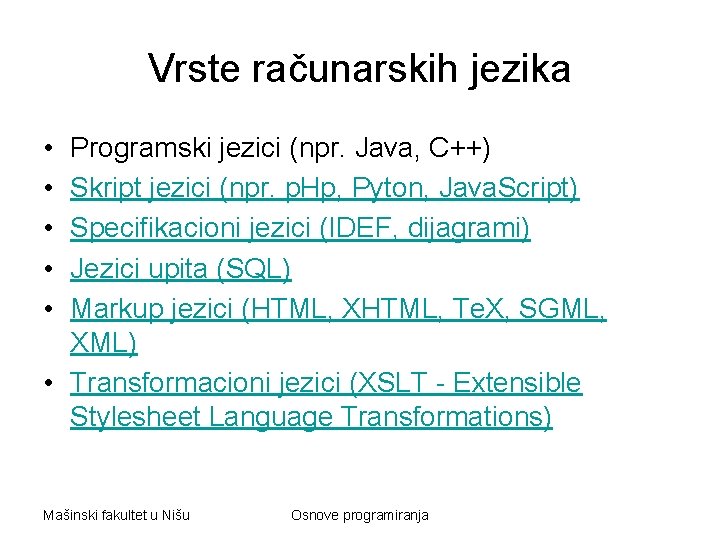 Vrste računarskih jezika

• Programski jezici (npr. Java, C++)
• Skript jezici (npr. pHp, Pyton, JavaScript)
• Specifikacioni jezici (IDEF, dijagrami)
• Jezici upita (SQL)
• Markup jezici (HTML, XHTML, TeX, SGML, XML)
• Transformacioni jezici (XSLT - Extensible Stylesheet Language Transformations)

Mašinski fakultet u Nišu

Osnove programiranja